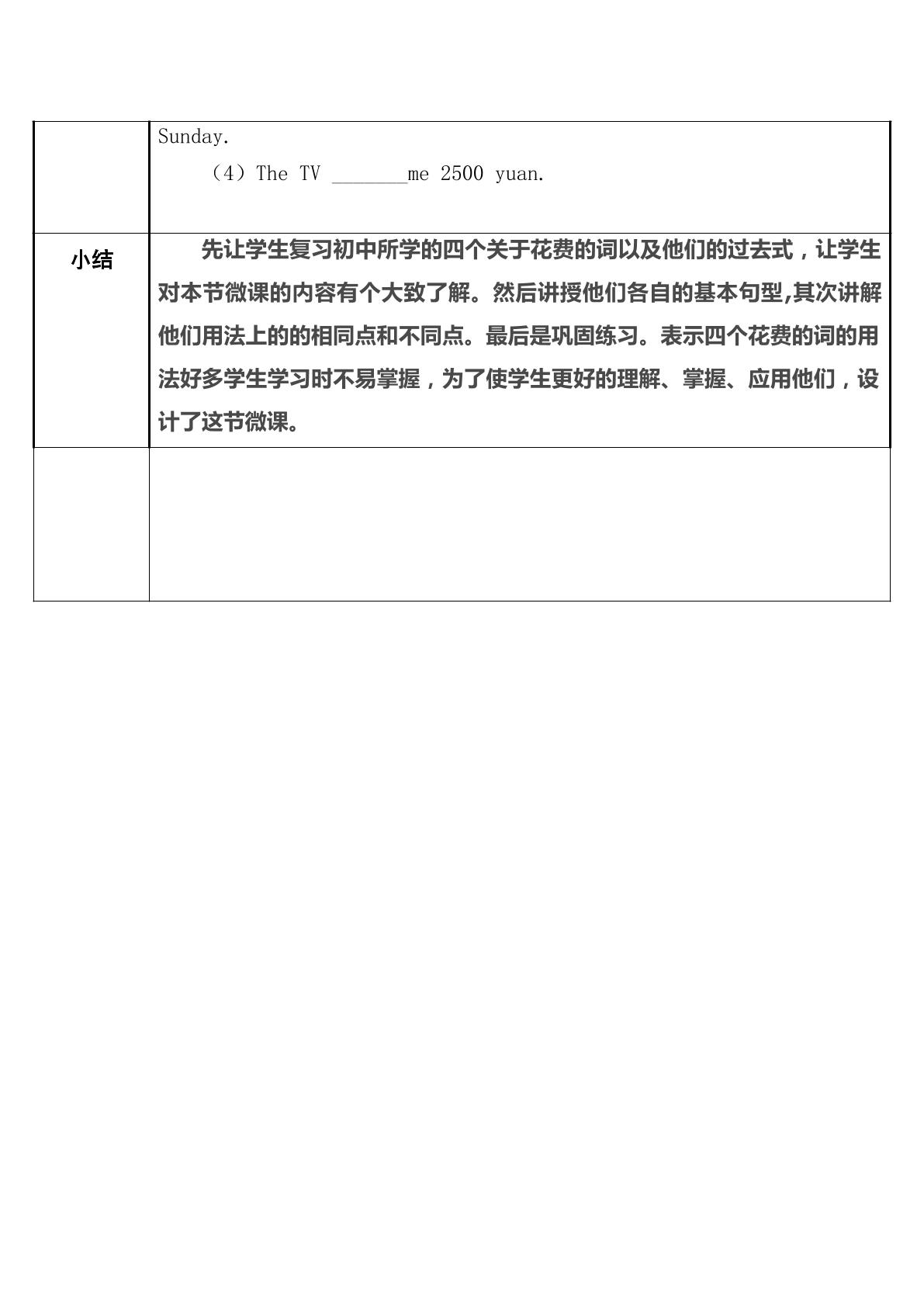 |  | Sunday.<br>（4）The TV ________me 2500 yuan. |
|---|---|
| 小结 | 先让学生复习初中所学的四个关于花费的词以及他们的过去式，让学生对本节微课的内容有个大致了解。然后讲授他们各自的基本句型,其次讲解他们用法上的的相同点和不同点。最后是巩固练习。表示四个花费的词的用法好多学生学习时不易掌握，为了使学生更好的理解、掌握、应用他们，设计了这节微课。 |
|  |  |